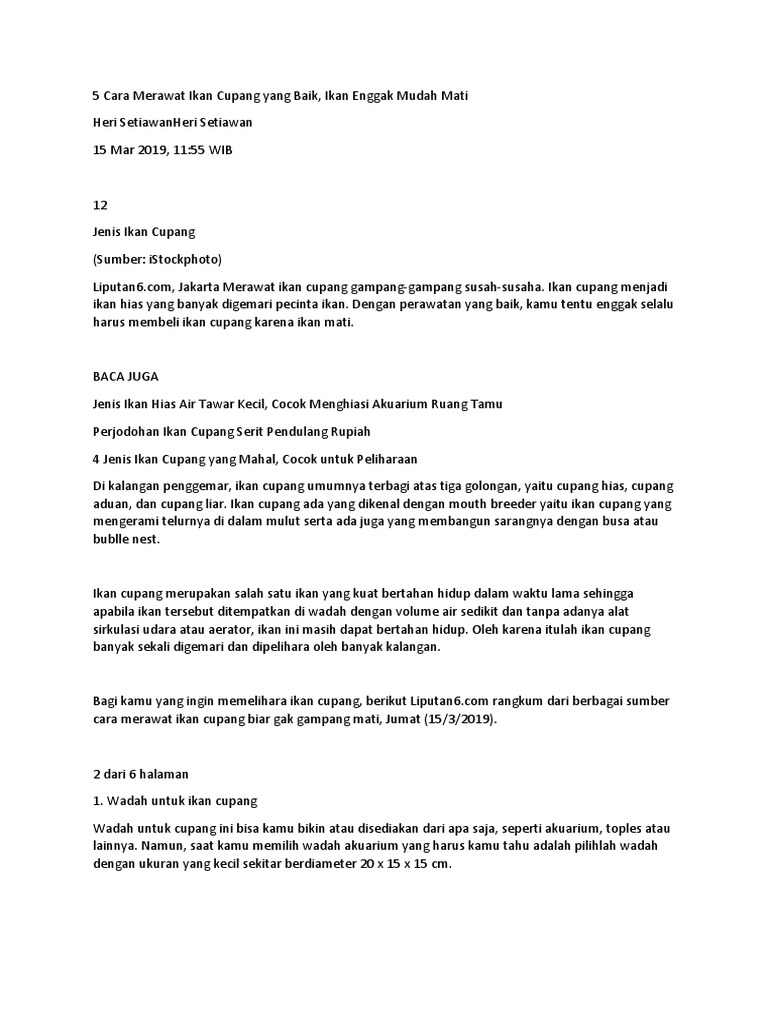 5 Cara Merawat Ikan Cupang yang Baik, Ikan Enggak Mudah Mati

Heri SetiawanHeri Setiawan

15 Mar 2019, 11:55 WIB

12

Jenis Ikan Cupang

(Sumber: iStockphoto)

Liputan6.com, Jakarta Merawat ikan cupang gampang-gampang susah-susaha. Ikan cupang menjadi ikan hias yang banyak digemari pecinta ikan. Dengan perawatan yang baik, kamu tentu enggak selalu harus membeli ikan cupang karena ikan mati.

BACA JUGA

Jenis Ikan Hias Air Tawar Kecil, Cocok Menghiasi Akuarium Ruang Tamu

Perjodohan Ikan Cupang Serit Pendulang Rupiah

4 Jenis Ikan Cupang yang Mahal, Cocok untuk Peliharaan

Di kalangan penggemar, ikan cupang umumnya terbagi atas tiga golongan, yaitu cupang hias, cupang aduan, dan cupang liar. Ikan cupang ada yang dikenal dengan mouth breeder yaitu ikan cupang yang mengerami telurnya di dalam mulut serta ada juga yang membangun sarangnya dengan busa atau bublle nest.

Ikan cupang merupakan salah satu ikan yang kuat bertahan hidup dalam waktu lama sehingga apabila ikan tersebut ditempatkan di wadah dengan volume air sedikit dan tanpa adanya alat sirkulasi udara atau aerator, ikan ini masih dapat bertahan hidup. Oleh karena itulah ikan cupang banyak sekali digemari dan dipelihara oleh banyak kalangan.

Bagi kamu yang ingin memelihara ikan cupang, berikut Liputan6.com rangkum dari berbagai sumber cara merawat ikan cupang biar gak gampang mati, Jumat (15/3/2019).

2 dari 6 halaman

1. Wadah untuk ikan cupang

Wadah untuk cupang ini bisa kamu bikin atau disediakan dari apa saja, seperti akuarium, toples atau lainnya. Namun, saat kamu memilih wadah akuarium yang harus kamu tahu adalah pilihlah wadah dengan ukuran yang kecil sekitar berdiameter 20 x 15 x 15 cm.